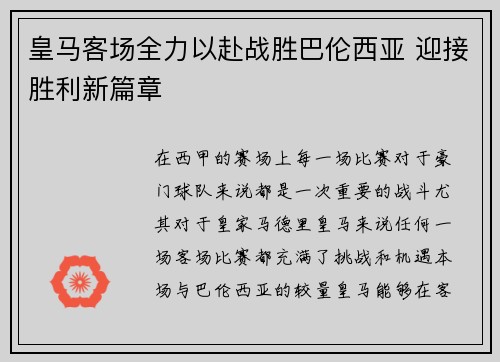 皇马客场全力以赴战胜巴伦西亚 迎接胜利新篇章

在西甲的赛场上每一场比赛对于豪门球队来说都是一次重要的战斗尤其对于皇家马德里皇马来说任何一场客场比赛都充满了挑战和机遇本场与巴伦西亚的较量皇马能够在客